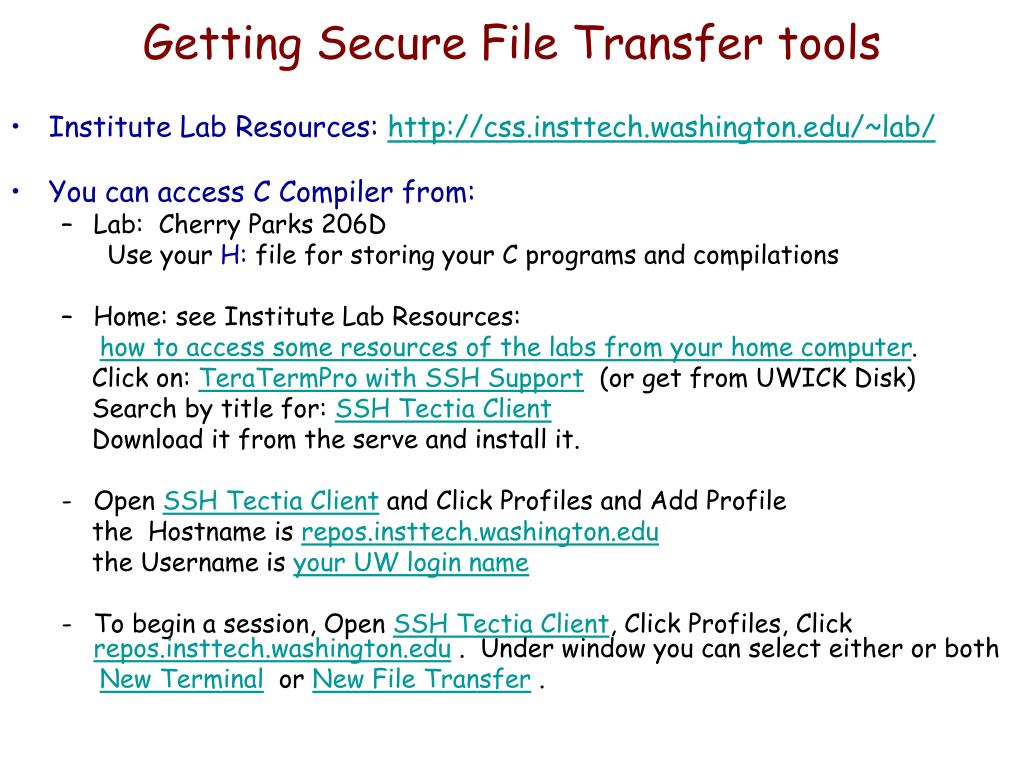 Getting Secure File Transfer tools

• Institute Lab Resources: http://css.insttech.washington.edu/~lab/

• You can access C Compiler from:
– Lab: Cherry Parks 206D
Use your H: file for storing your C programs and compilations

– Home: see Institute Lab Resources:
how to access some resources of the labs from your home computer.
Click on: TeraTermPro with SSH Support (or get from UWICK Disk)
Search by title for: SSH Tectia Client
Download it from the serve and install it.

- Open SSH Tectia Client and Click Profiles and Add Profile
the Hostname is repos.insttech.washington.edu
the Username is your UW login name

- To begin a session, Open SSH Tectia Client, Click Profiles, Click repos.insttech.washington.edu . Under window you can select either or both New Terminal or New File Transfer .